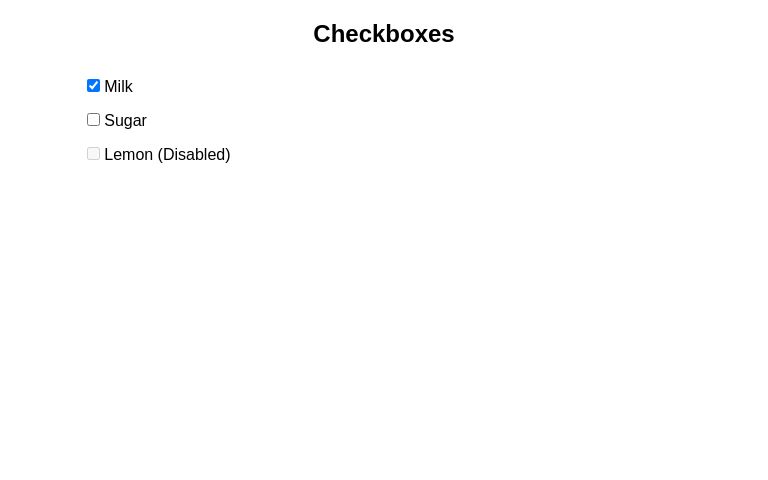 Checkboxes

Milk

Sugar

Lemon (Disabled)